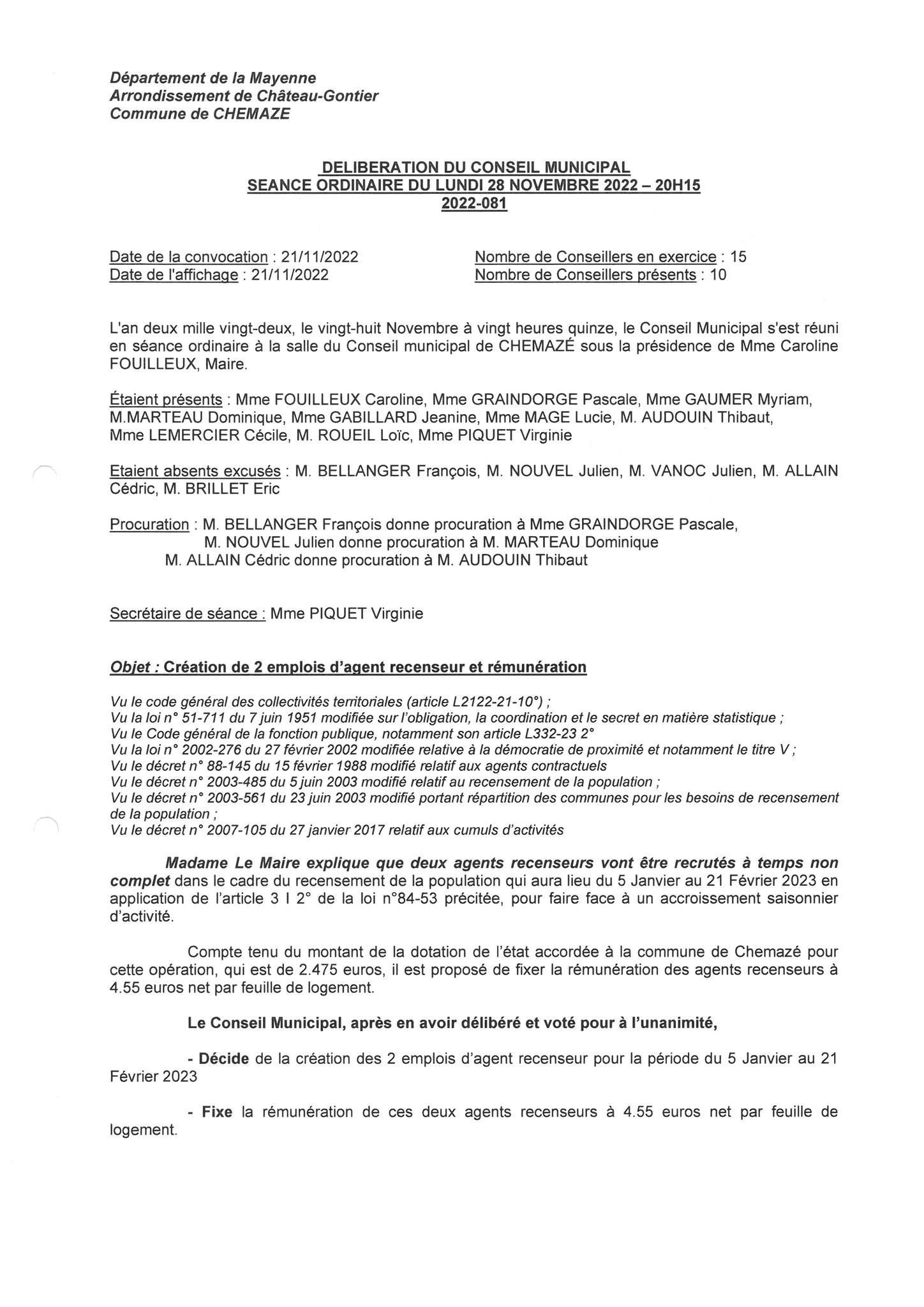 Département de la Mayenne
Arrondissement de Château-Gontier
Commune de CHEMAZE

DELIBERATION DU CONSEIL MUNICIPAL
SEANCE ORDINAIRE DU LUNDI 28 NOVEMBRE 2022 – 20H15
2022-081

Date de la convocation : 21/11/2022
Date de l'affichage : 21/11/2022

Nombre de Conseillers en exercice : 15
Nombre de Conseillers présents : 10

L'an deux mille vingt-deux, le vingt-huit Novembre à vingt heures quinze, le Conseil Municipal s'est réuni en séance ordinaire à la salle du Conseil municipal de CHEMAZÉ sous la présidence de Mme Caroline FOUILLEUX, Maire.

Étaient présents : Mme FOUILLEUX Caroline, Mme GRAINDORGE Pascale, Mme GAUMER Myriam, M.MARTEAU Dominique, Mme GABILLARD Jeanine, Mme MAGE Lucie, M. AUDOUIN Thibaut, Mme LEMERCIER Cécile, M. ROUEIL Loïc, Mme PIQUET Virginie

Etaient absents excusés : M. BELLANGER François, M. NOUVEL Julien, M. VANOC Julien, M. ALLAIN Cédric, M. BRILLET Eric

Procuration : M. BELLANGER François donne procuration à Mme GRAINDORGE Pascale,
M. NOUVEL Julien donne procuration à M. MARTEAU Dominique
M. ALLAIN Cédric donne procuration à M. AUDOUIN Thibaut

Secrétaire de séance : Mme PIQUET Virginie

Objet : Création de 2 emplois d'agent recenseur et rémunération

Vu le code général des collectivités territoriales (article L2122-21-10°) ;
Vu la loi n° 51-711 du 7 juin 1951 modifiée sur l'obligation, la coordination et le secret en matière statistique ;
Vu le Code général de la fonction publique, notamment son article L332-23 2°
Vu la loi n° 2002-276 du 27 février 2002 modifiée relative à la démocratie de proximité et notamment le titre V ;
Vu le décret n° 88-145 du 15 février 1988 modifié relatif aux agents contractuels
Vu le décret n° 2003-485 du 5 juin 2003 modifié relatif au recensement de la population ;
Vu le décret n° 2003-561 du 23 juin 2003 modifié portant répartition des communes pour les besoins de recensement de la population ;
Vu le décret n° 2007-105 du 27 janvier 2017 relatif aux cumuls d'activités

Madame Le Maire explique que deux agents recenseurs vont être recrutés à temps non complet dans le cadre du recensement de la population qui aura lieu du 5 Janvier au 21 Février 2023 en application de l'article 3 I 2° de la loi n°84-53 précitée, pour faire face à un accroissement saisonnier d'activité.

Compte tenu du montant de la dotation de l'état accordée à la commune de Chemazé pour cette opération, qui est de 2.475 euros, il est proposé de fixer la rémunération des agents recenseurs à 4.55 euros net par feuille de logement.

Le Conseil Municipal, après en avoir délibéré et voté pour à l'unanimité,

- Décide de la création des 2 emplois d'agent recenseur pour la période du 5 Janvier au 21 Février 2023

- Fixe la rémunération de ces deux agents recenseurs à 4.55 euros net par feuille de logement.